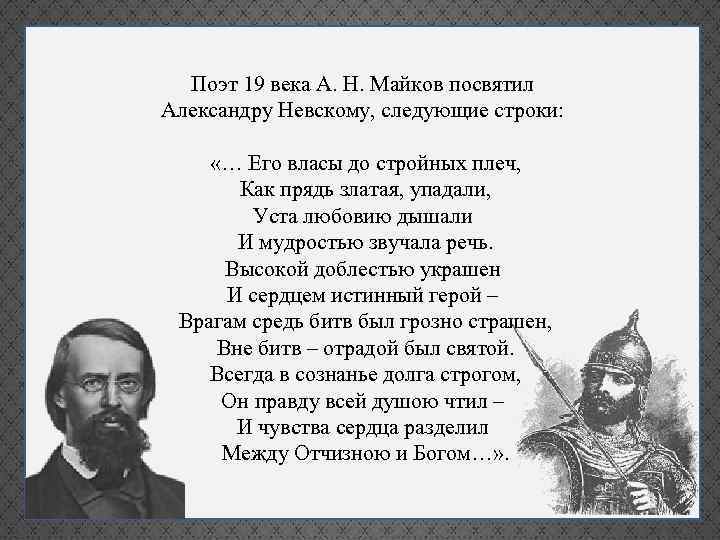 Поэт 19 века А. Н. Майков посвятил Александру Невскому, следующие строки:

«… Его власы до стройных плеч,
Как прядь златая, упадали,
Уста любовию дышали
И мудростью звучала речь.
Высокой доблестью украшен
И сердцем истинный герой –
Врагам средь битв был грозно страшен,
Вне битв – отрадой был святой.
Всегда в сознанье долга строгом,
Он правду всей душою чтил –
И чувства сердца разделил
Между Отчизною и Богом…».